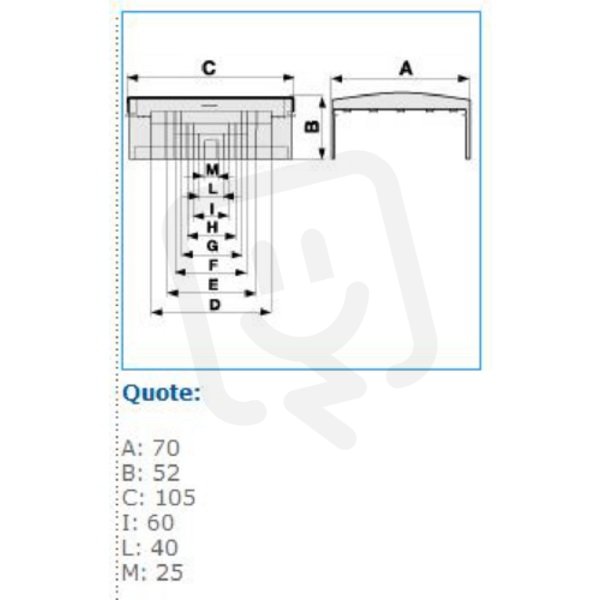 C

A

B

M

L

I

H

G

F

E

D

Quote:

A: 70
B: 52
C: 105
I: 60
L: 40
M: 25